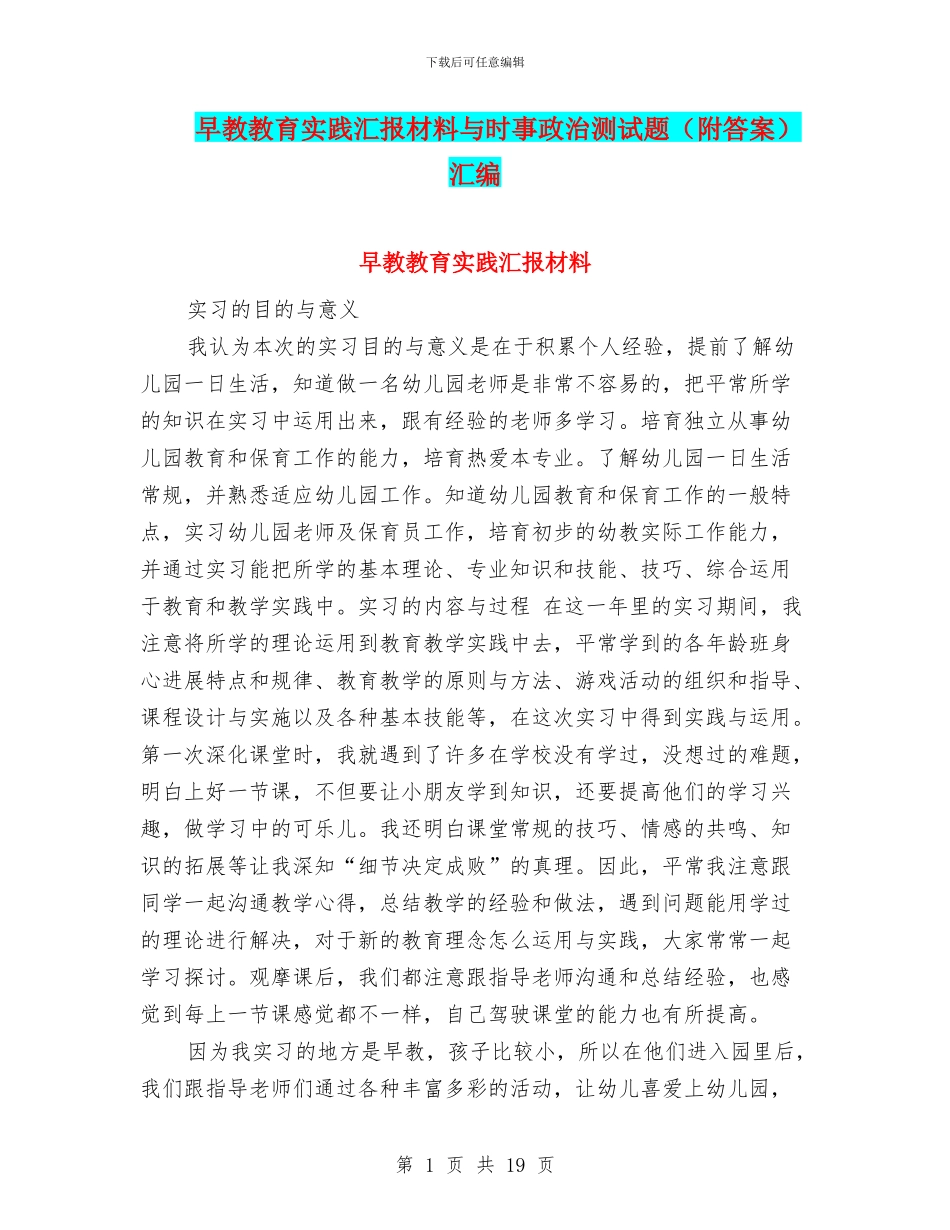 下载后可任意编辑

早教教育实践汇报材料与时事政治测试题（附答案）汇编

早教教育实践汇报材料

实习的目的与意义

我认为本次的实习目的与意义是在于积累个人经验，提前了解幼儿园一日生活，知道做一名幼儿园老师是非常不容易的，把平常所学的知识在实习中运用出来，跟有经验的老师多学习。培育独立从事幼儿园教育和保育工作的能力，培育热爱本专业。了解幼儿园一日生活常规，并熟悉适应幼儿园工作。知道幼儿园教育和保育工作的一般特点，实习幼儿园老师及保育员工作，培育初步的幼教实际工作能力，并通过实习能把所学的基本理论、专业知识和技能、技巧、综合运用于教育和教学实践中。实习的内容与过程 在这一年里的实习期间，我注意将所学的理论运用到教育教学实践中去，平常学到的各年龄班身心进展特点和规律、教育教学的原则与方法、游戏活动的组织和指导、课程设计与实施以及各种基本技能等，在这次实习中得到实践与运用。第一次深化课堂时，我就遇到了许多在学校没有学过，没想过的难题，明白上好一节课，不但要让小朋友学到知识，还要提高他们的学习兴趣，做学习中的可乐儿。我还明白课堂常规的技巧、情感的共鸣、知识的拓展等让我深知“细节决定成败”的真理。因此，平常我注意跟同学一起沟通教学心得，总结教学的经验和做法，遇到问题能用学过的理论进行解决，对于新的教育理念怎么运用与实践，大家常常一起学习探讨。观摩课后，我们都注意跟指导老师沟通和总结经验，也感觉到每上一节课感觉都不一样，自己驾驶课堂的能力也有所提高。

因为我实习的地方是早教，孩子比较小，所以在他们进入园里后，我们跟指导老师们通过各种丰富多彩的活动，让幼儿喜爱上幼儿园，

第 1 页 共 19 页